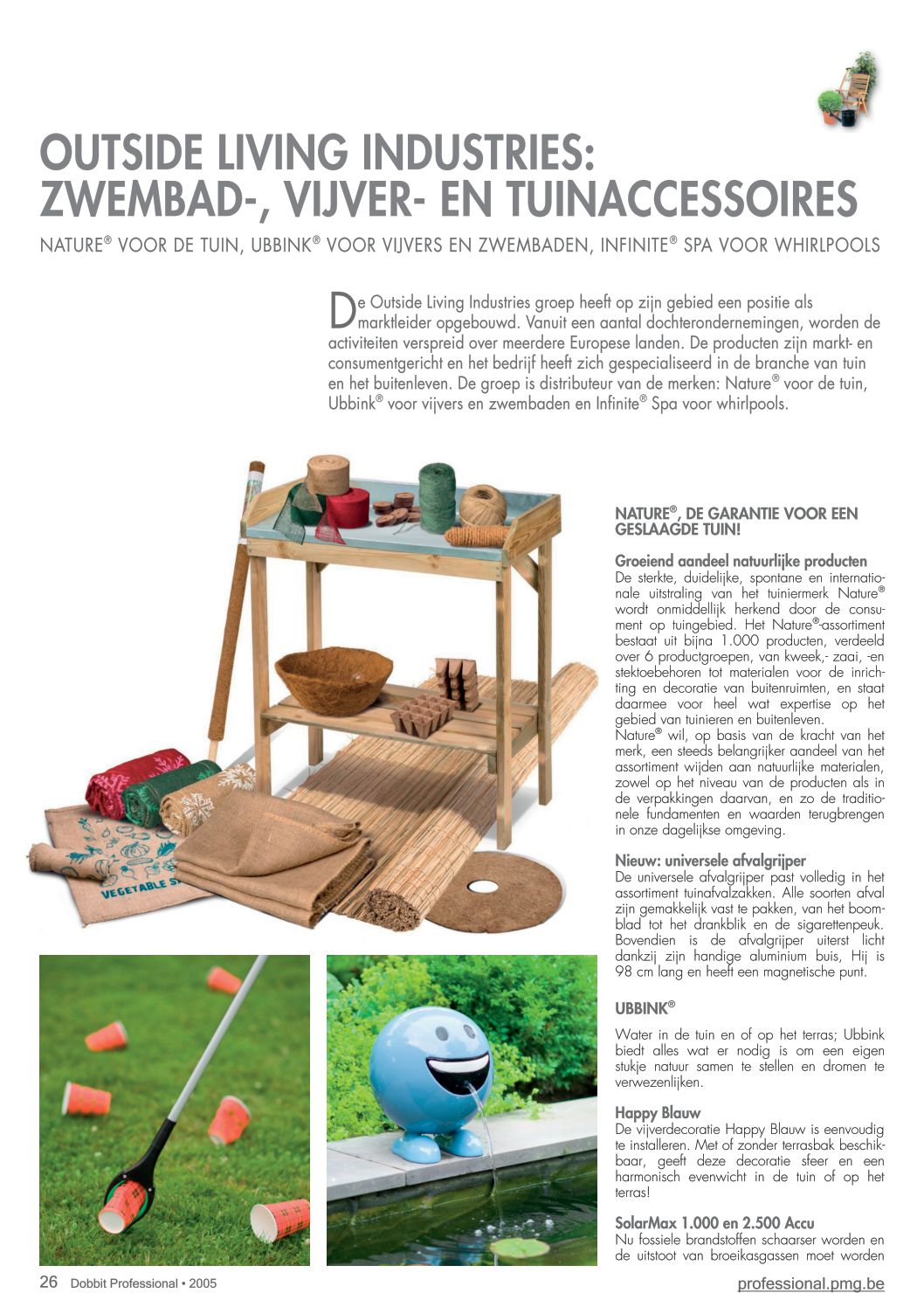 OUTSIDE LIVING INDUSTRIES: ZWEMBAD-, VIJVER- EN TUINACCESSOIRES

NATURE® VOOR DE TUIN, UBBINK® VOOR VIJVERS EN ZWEMBADEN, INFINITE® SPA VOOR WHIRLPOOLS

De Outside Living Industries groep heeft op zijn gebied een positie als marktleider opgebouwd. Vanuit een aantal dochterondernemingen, worden de activiteiten verspreid over meerdere Europese landen. De producten zijn markt- en consumentgericht en het bedrijf heeft zich gespecialiseerd in de branche van tuin en het buitenleven. De groep is distributeur van de merken: Nature® voor de tuin, Ubbink® voor vijvers en zwembaden en Infinite® Spa voor whirlpools.

VEGETABLE S

NATURE®, DE GARANTIE VOOR EEN GESLAAGDE TUIN!

Groeiend aandeel natuurlijke producten
De sterkte, duidelijke, spontane en internationale uitstraling van het tuiniermerk Nature® wordt onmiddellijk herkend door de consument op tuingebied. Het Nature®-assortiment bestaat uit bijna 1.000 producten, verdeeld over 6 productgroepen, van kweek,- zaai, -en stektoebehoren tot materialen voor de inrichting en decoratie van buitenruimten, en staat daarmee voor heel wat expertise op het gebied van tuinieren en buitenleven.
Nature® wil, op basis van de kracht van het merk, een steeds belangrijker aandeel van het assortiment wijden aan natuurlijke materialen, zowel op het niveau van de producten als in de verpakkingen daarvan, en zo de traditionele fundamenten en waarden terugbrengen in onze dagelijkse omgeving.

Nieuw: universele afvalgrijper
De universele afvalgrijper past volledig in het assortiment tuinafvalzakken. Alle soorten afval zijn gemakkelijk vast te pakken, van het boomblad tot het drankblik en de sigarettenpeuk. Bovendien is de afvalgrijper uiterst licht dankzij zijn handige aluminium buis, Hij is 98 cm lang en heeft een magnetische punt.

UBBINK®

Water in de tuin en of op het terras; Ubbink biedt alles wat er nodig is om een eigen stukje natuur samen te stellen en dromen te verwezenlijken.

Happy Blauw
De vijverdecoratie Happy Blauw is eenvoudig te installeren. Met of zonder terrasbak beschikbaar, geeft deze decoratie sfeer en een harmonisch evenwicht in de tuin of op het terras!

SolarMax 1.000 en 2.500 Accu
Nu fossiele brandstoffen schaarser worden en de uitstoot van broeikasgassen moet worden

26 Dobbit Professional • 2005

professional.pmg.be